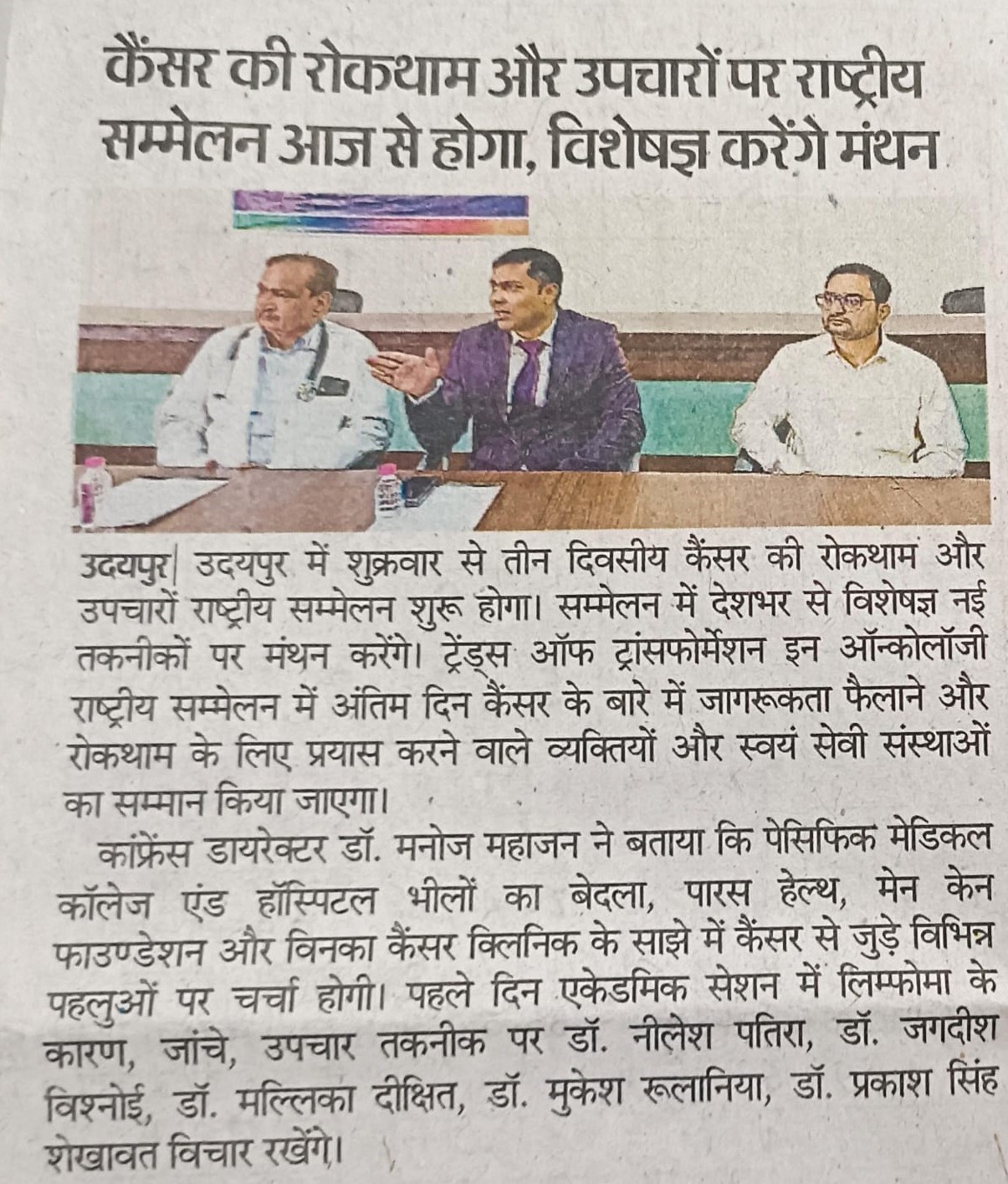 कैंसर की रोकथाम और उपचारों पर राष्ट्रीय सम्मेलन आज से होगा, विशेषज्ञ करेंगे मंथन

उदयपुर| उदयपुर में शुक्रवार से तीन दिवसीय कैंसर की रोकथाम और उपचारों राष्ट्रीय सम्मेलन शुरू होगा। सम्मेलन में देशभर से विशेषज्ञ नई तकनीकों पर मंथन करेंगे। ट्रेंड्स ऑफ ट्रांसफोर्मेशन इन ऑन्कोलॉजी राष्ट्रीय सम्मेलन में अंतिम दिन कैंसर के बारे में जागरूकता फैलाने और रोकथाम के लिए प्रयास करने वाले व्यक्तियों और स्वयं सेवी संस्थाओं का सम्मान किया जाएगा।

कांफ्रेंस डायरेक्टर डॉ. मनोज महाजन ने बताया कि पेसिफिक मेडिकल कॉलेज एंड हॉस्पिटल भीलों का बेदला, पारस हेल्थ, मेन केन फाउण्डेशन और विनका कैंसर क्लिनिक के साझे में कैंसर से जुड़े विभिन्न पहलुओं पर चर्चा होगी। पहले दिन एकेडमिक सेशन में लिम्फोमा के कारण, जांचे, उपचार तकनीक पर डॉ. नीलेश पतिरा, डॉ. जगदीश विश्नोई, डॉ. मल्लिका दीक्षित, डॉ. मुकेश रूलानिया, डॉ. प्रकाश सिंह शेखावत विचार रखेंगे।